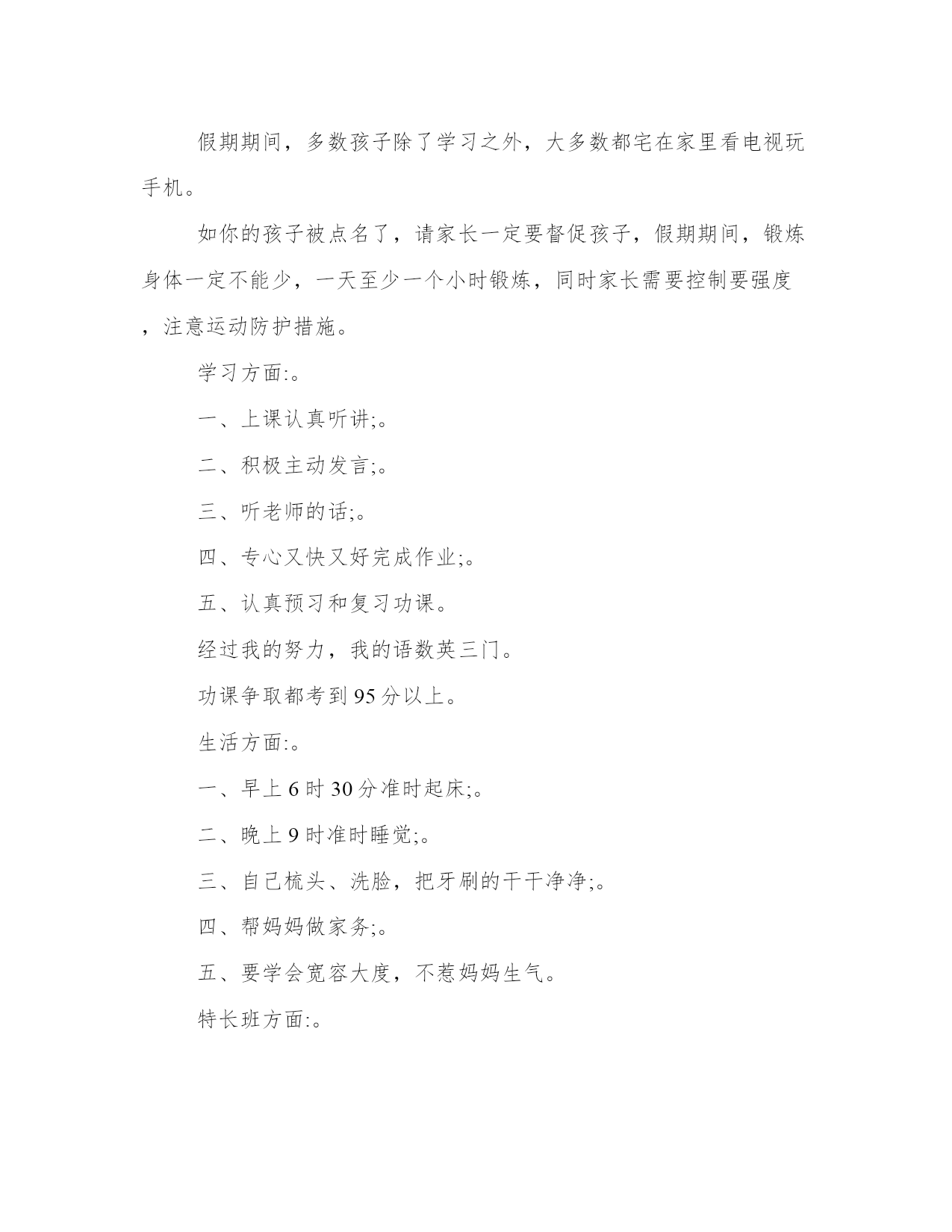 假期期间，多数孩子除了学习之外，大多数都宅在家里看电视玩手机。

如你的孩子被点名了，请家长一定要督促孩子，假期期间，锻炼身体一定不能少，一天至少一个小时锻炼，同时家长需要控制要强度，注意运动防护措施。

学习方面:。

一、上课认真听讲;。

二、积极主动发言;。

三、听老师的话;。

四、专心又快又好完成作业;。

五、认真预习和复习功课。

经过我的努力，我的语数英三门。

功课争取都考到95分以上。

生活方面:。

一、早上6时30分准时起床;。

二、晚上9时准时睡觉;。

三、自己梳头、洗脸，把牙刷的干干净净;。

四、帮妈妈做家务;。

五、要学会宽容大度，不惹妈妈生气。

特长班方面:。